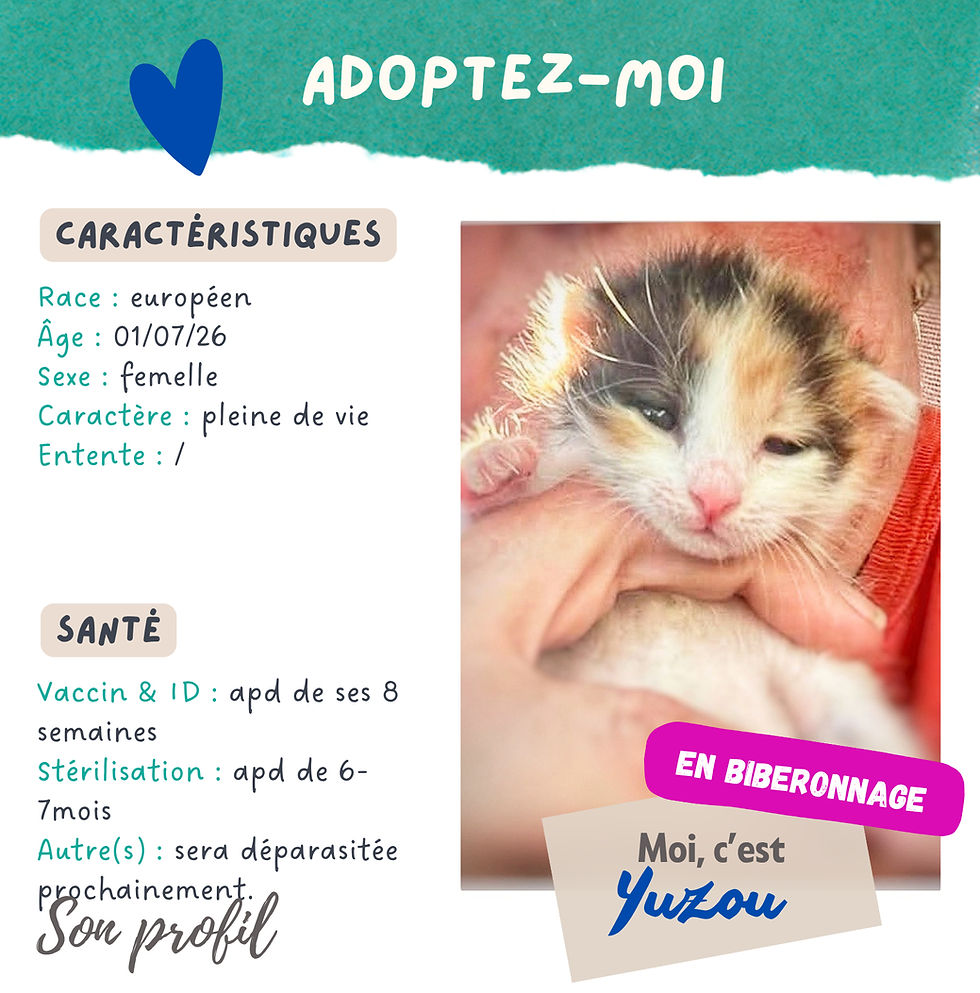 ADOPTEZ-MOI

CARACTÉRISTIQUES

Race : européen
Âge : 01/07/26
Sexe : femelle
Caractère : pleine de vie
Entente : /

SANTÉ

Vaccin & ID : apd de ses 8 semaines
Stérilisation : apd de 6-7mois
Autre(s) : sera déparasitée prochainement.

Son profil

EN BIBERONNAGE

Moi, c'est
Yuzou